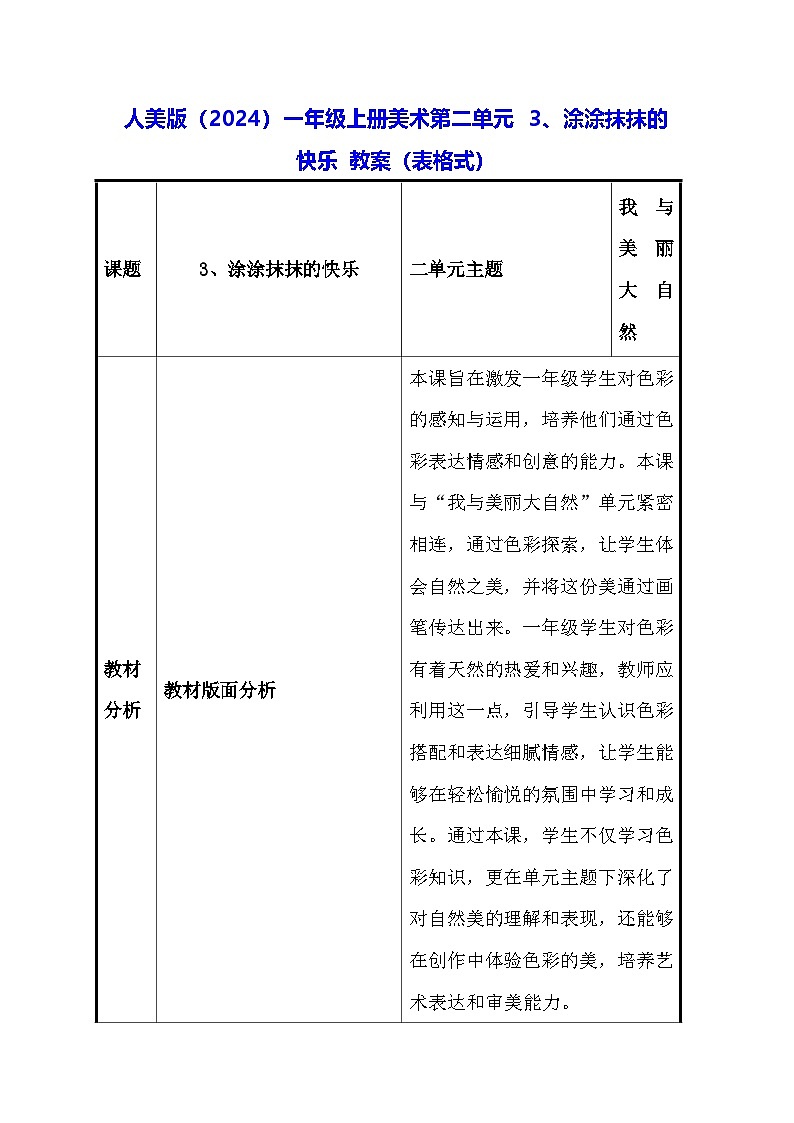 人美版（2024）一年级上册美术第二单元 3、涂涂抹抹的快乐 教案（表格式）

| 课题 | 3、涂涂抹抹的快乐 | 二单元主题 | 我与美丽大自然 |
|---|---|---|---|
| 教材分析 | 教材版面分析 | 本课旨在激发一年级学生对色彩的感知与运用，培养他们通过色彩表达情感和创意的能力。本课与“我与美丽大自然”单元紧密相连，通过色彩探索，让学生体会自然之美，并将这份美通过画笔传达出来。一年级学生对色彩有着天然的热爱和兴趣，教师应利用这一点，引导学生认识色彩搭配和表达细腻情感，让学生能够在轻松愉悦的氛围中学习和成长。通过本课，学生不仅学习色彩知识，更在单元主题下深化了对自然美的理解和表现，还能够在创作中体验色彩的美，培养艺术表达和审美能力。 | |